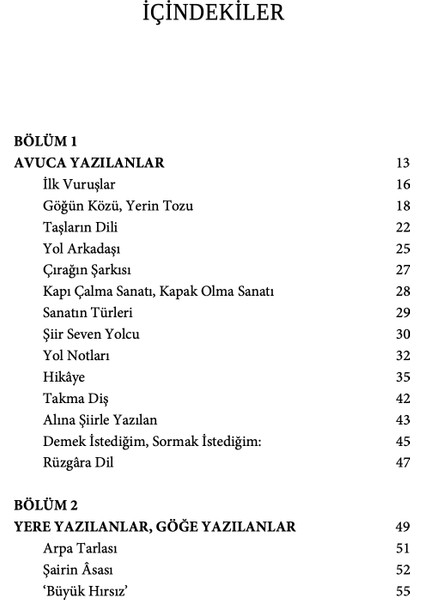 İÇİNDEKİLER

BÖLÜM 1
AVUCA YAZILANLAR 13
İlk Vuruşlar 16
Göğün Közü, Yerin Tozu 18
Taşların Dili 22
Yol Arkadaşı 25
Çırağın Şarkısı 27
Kapı Çalma Sanatı, Kapak Olma Sanatı 28
Sanatın Türleri 29
Şiir Seven Yolcu 30
Yol Notları 32
Hikâye 35
Takma Diş 42
Alına Şiirle Yazılan 43
Demek İstediğim, Sormak İstediğim: 45
Rüzgâra Dil 47

BÖLÜM 2
YERE YAZILANLAR, GÖĞE YAZILANLAR 49
Arpa Tarlası 51
Şairin Âsası 52
'Büyük Hırsız' 55